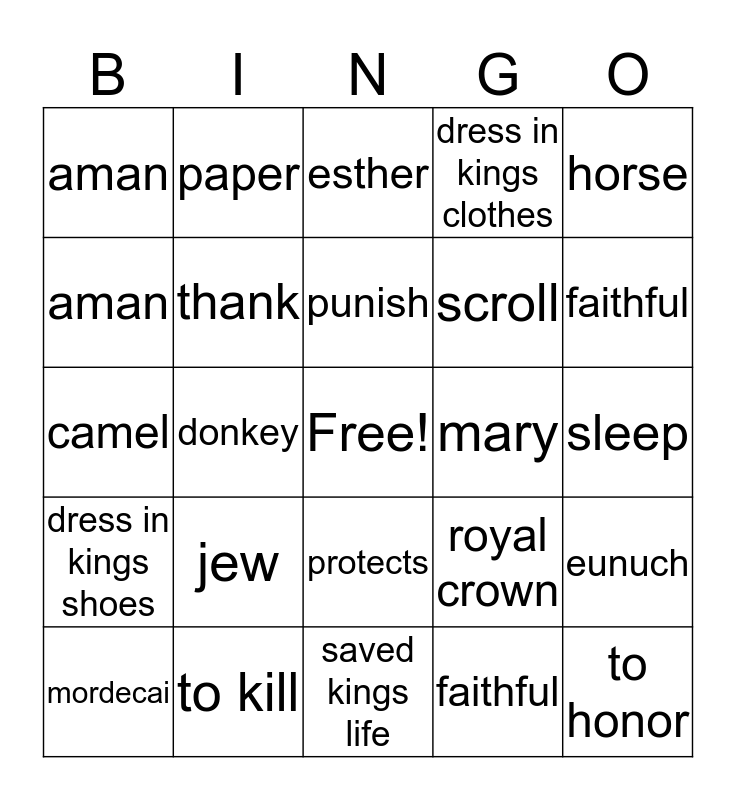 | B | I | N | G | O |
|---|---|---|---|---|
| aman | paper | esther | dress in kings clothes | horse |
| aman | thank | punish | scroll | faithful |
| camel | donkey | Free! | mary | sleep |
| dress in kings shoes | jew | protects | royal crown | eunuch |
| mordecai | to kill | saved kings life | faithful | to honor |